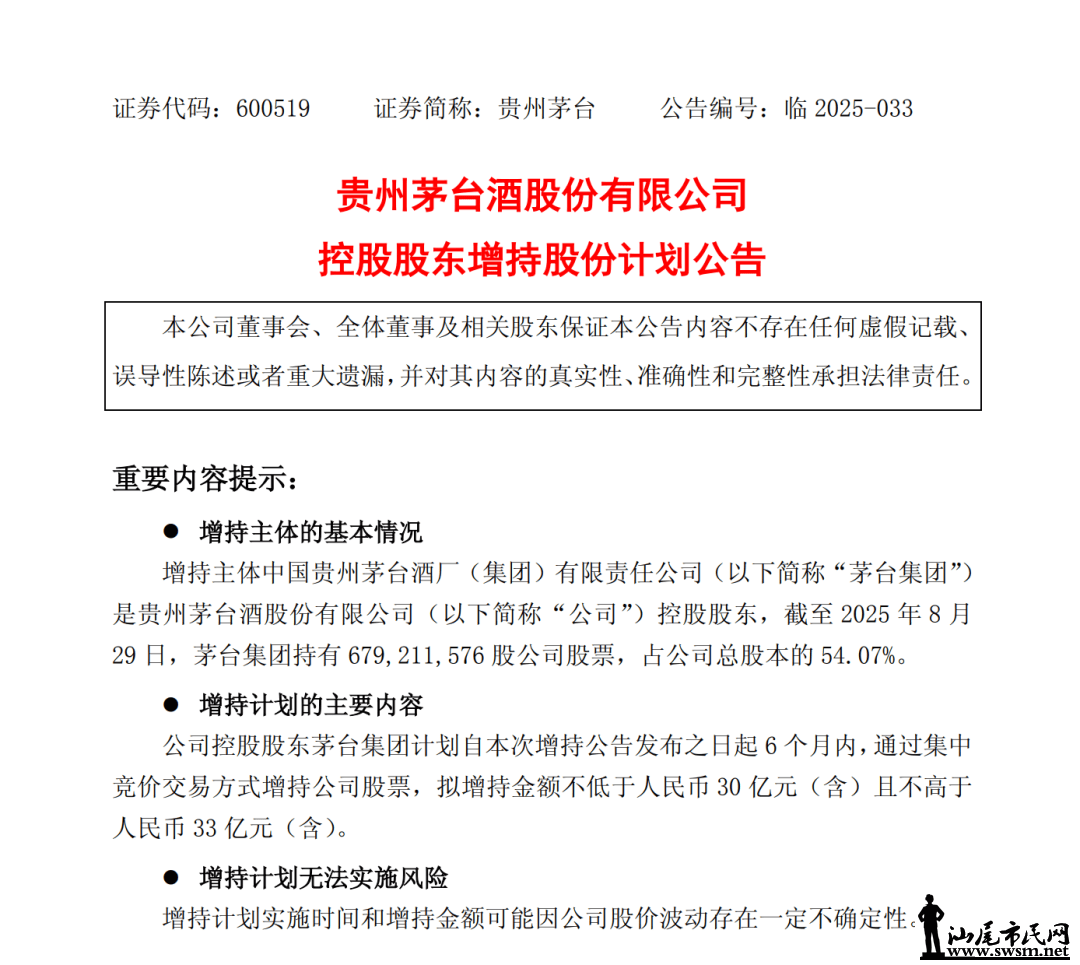 证券代码：600519　　证券简称：贵州茅台　　公告编号：临 2025-033

贵州茅台酒股份有限公司
控股股东增持股份计划公告

本公司董事会、全体董事及相关股东保证本公告内容不存在任何虚假记载、误导性陈述或者重大遗漏，并对其内容的真实性、准确性和完整性承担法律责任。

重要内容提示：

● 增持主体的基本情况

增持主体中国贵州茅台酒厂（集团）有限责任公司（以下简称“茅台集团”）是贵州茅台酒股份有限公司（以下简称“公司”）控股股东，截至 2025 年 8 月 29 日，茅台集团持有 679,211,576 股公司股票，占公司总股本的 54.07%。

● 增持计划的主要内容

公司控股股东茅台集团计划自本次增持公告发布之日起 6 个月内，通过集中竞价交易方式增持公司股票，拟增持金额不低于人民币 30 亿元（含）且不高于人民币 33 亿元（含）。

● 增持计划无法实施风险

增持计划实施时间和增持金额可能因公司股价波动存在一定不确定性。

汕尾市民网
www.swsm.net